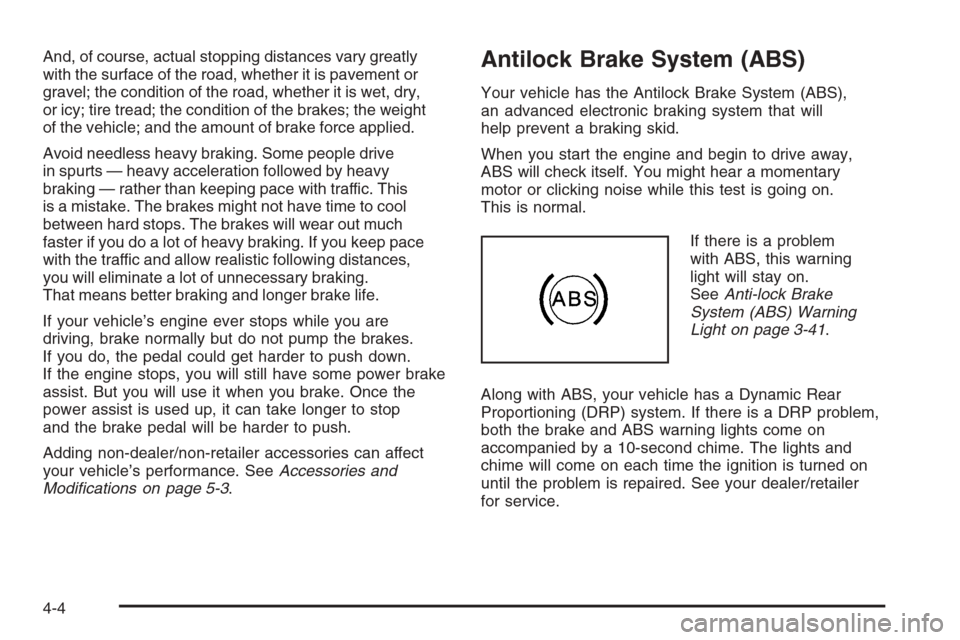 And, of course, actual stopping distances vary greatly with the surface of the road, whether it is pavement or gravel; the condition of the road, whether it is wet, dry, or icy; tire tread; the condition of the brakes; the weight of the vehicle; and the amount of brake force applied.

Avoid needless heavy braking. Some people drive in spurts — heavy acceleration followed by heavy braking — rather than keeping pace with traffic. This is a mistake. The brakes might not have time to cool between hard stops. The brakes will wear out much faster if you do a lot of heavy braking. If you keep pace with the traffic and allow realistic following distances, you will eliminate a lot of unnecessary braking. That means better braking and longer brake life.

If your vehicle's engine ever stops while you are driving, brake normally but do not pump the brakes. If you do, the pedal could get harder to push down. If the engine stops, you will still have some power brake assist. But you will use it when you brake. Once the power assist is used up, it can take longer to stop and the brake pedal will be harder to push.

Adding non-dealer/non-retailer accessories can affect your vehicle's performance. See Accessories and Modifications on page 5-3.

Antilock Brake System (ABS)

Your vehicle has the Antilock Brake System (ABS), an advanced electronic braking system that will help prevent a braking skid.

When you start the engine and begin to drive away, ABS will check itself. You might hear a momentary motor or clicking noise while this test is going on. This is normal.

ABS

If there is a problem with ABS, this warning light will stay on. See Anti-lock Brake System (ABS) Warning Light on page 3-41.

Along with ABS, your vehicle has a Dynamic Rear Proportioning (DRP) system. If there is a DRP problem, both the brake and ABS warning lights come on accompanied by a 10-second chime. The lights and chime will come on each time the ignition is turned on until the problem is repaired. See your dealer/retailer for service.

4-4

carmanualsonline.info